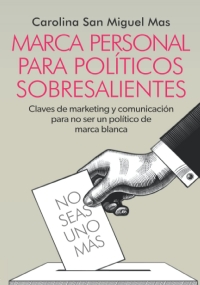 Carolina San Miguel Mas

MARCA PERSONAL PARA POLÍTICOS SOBRESALIENTES

Claves de marketing y comunicación para no ser un político de marca blanca

NO SEAS UNO MÁS